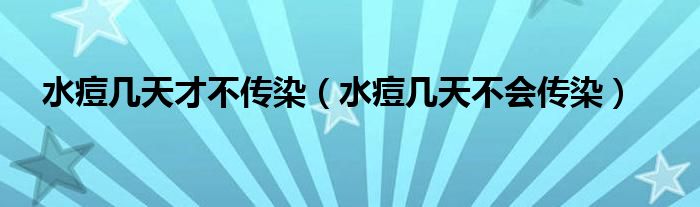 水痘几天才不传染（水痘几天不会传染）